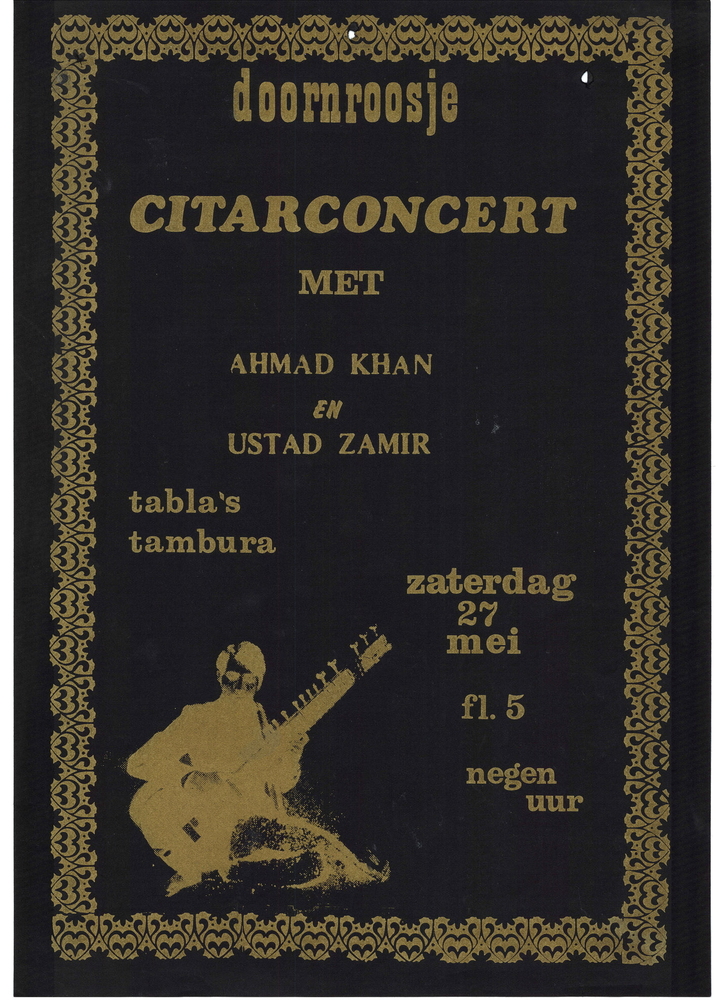 doornroosje

CITARCONCERT

MET

AHMAD KHAN

EN

USTAD ZAMIR

tabla's
tambura

zaterdag
27
mei

fl. 5

negen
uur